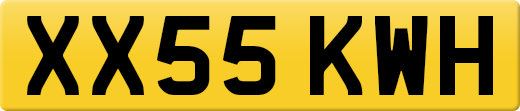 XX55 KWH